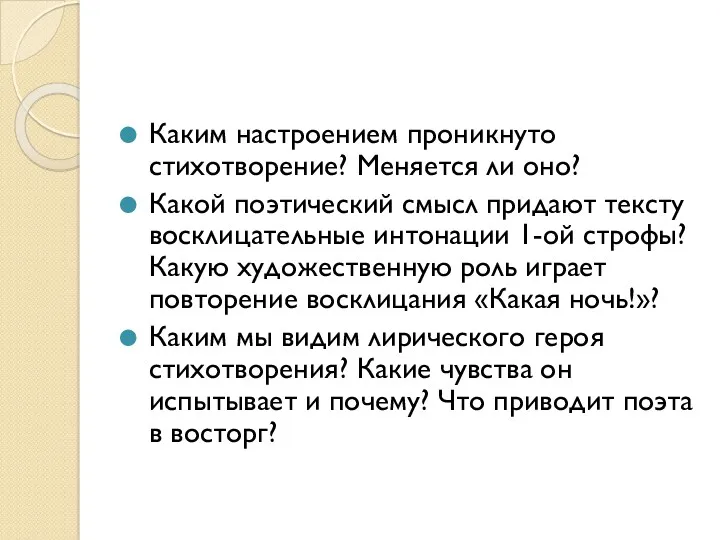 Каким настроением проникнуто стихотворение? Меняется ли оно?

Какой поэтический смысл придают тексту восклицательные интонации 1-ой строфы? Какую художественную роль играет повторение восклицания «Какая ночь!»?

Каким мы видим лирического героя стихотворения? Какие чувства он испытывает и почему? Что приводит поэта в восторг?